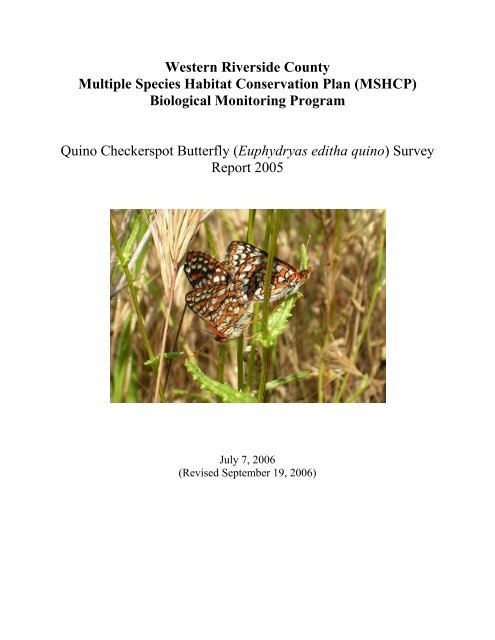 Western Riverside County
Multiple Species Habitat Conservation Plan (MSHCP)
Biological Monitoring Program

Quino Checkerspot Butterfly (Euphydryas editha quino) Survey Report 2005

July 7, 2006
(Revised September 19, 2006)